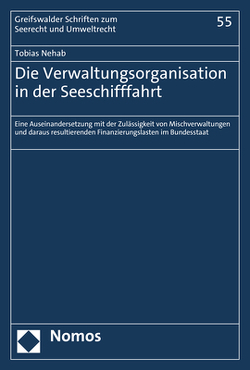 Greifswalder Schriften zum Seerecht und Umweltrecht

55

Tobias Nehab

Die Verwaltungsorganisation in der Seeschifffahrt

Eine Auseinandersetzung mit der Zulässigkeit von Mischverwaltungen und daraus resultierenden Finanzierungslasten im Bundesstaat

Nomos